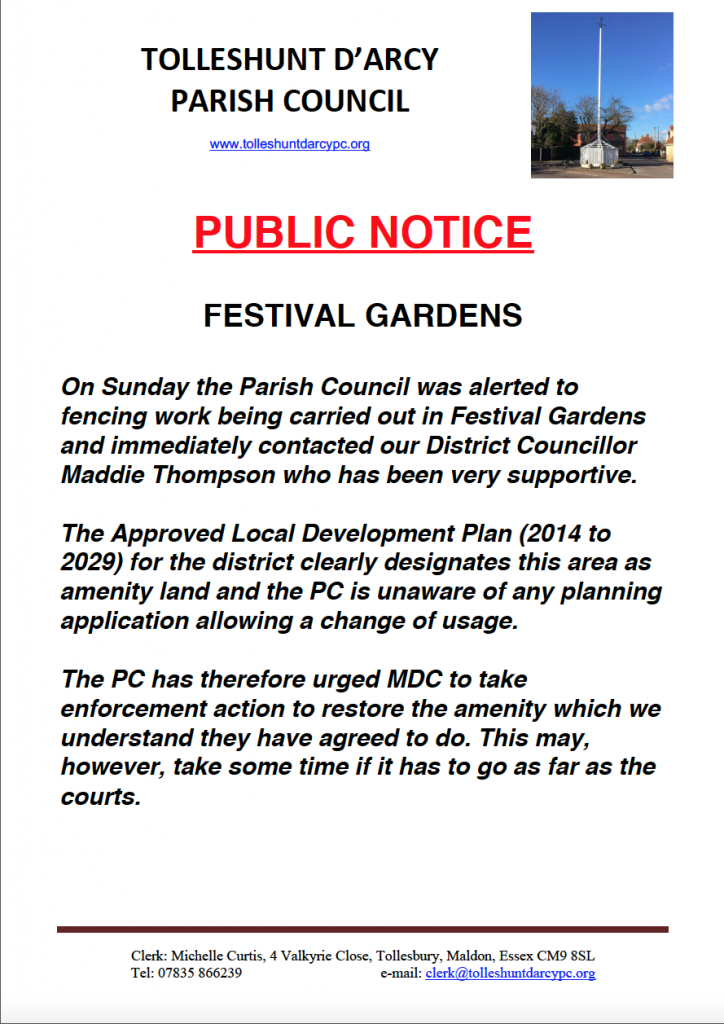 TOLLESHUNT D'ARCY
PARISH COUNCIL

www.tolleshuntdarcypc.org

PUBLIC NOTICE

FESTIVAL GARDENS

On Sunday the Parish Council was alerted to fencing work being carried out in Festival Gardens and immediately contacted our District Councillor Maddie Thompson who has been very supportive.

The Approved Local Development Plan (2014 to 2029) for the district clearly designates this area as amenity land and the PC is unaware of any planning application allowing a change of usage.

The PC has therefore urged MDC to take enforcement action to restore the amenity which we understand they have agreed to do. This may, however, take some time if it has to go as far as the courts.

Clerk: Michelle Curtis, 4 Valkyrie Close, Tollesbury, Maldon, Essex CM9 8SL
Tel: 07835 866239 e-mail: clerk@tolleshuntdarcypc.org